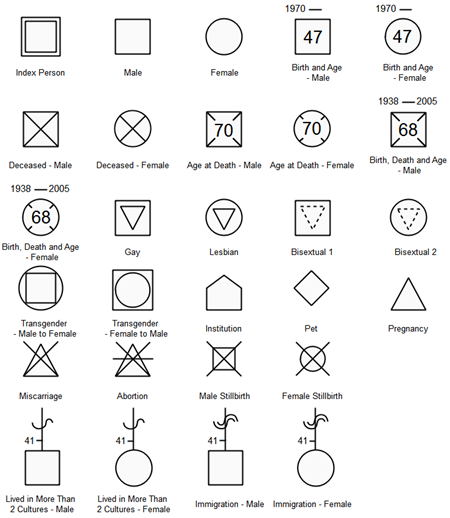 Index Person

Male

Female

1970 —
47
Birth and Age - Male

1970 —
47
Birth and Age - Female

Deceased - Male

Deceased - Female

70
Age at Death - Male

70
Age at Death - Female

1938 — 2005
68
Birth, Death and Age - Male

1938 — 2005
68
Birth, Death and Age - Female

Gay

Lesbian

Bisextual 1

Bisextual 2

Transgender - Male to Female

Transgender - Female to Male

Institution

Pet

Pregnancy

Miscarriage

Abortion

Male Stillbirth

Female Stillbirth

41
Lived in More Than 2 Cultures - Male

41
Lived in More Than 2 Cultures - Female

41
Immigration - Male

41
Immigration - Female